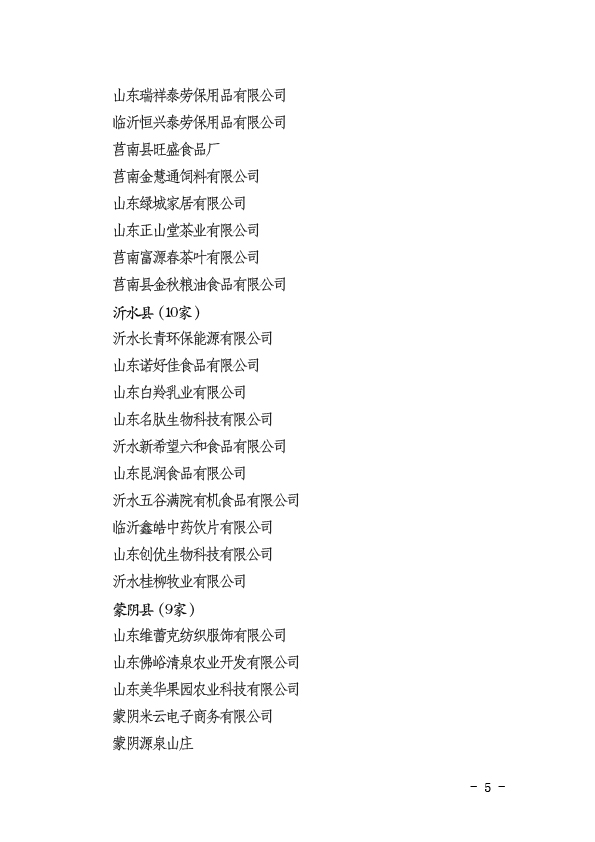 山东瑞祥泰劳保用品有限公司
临沂恒兴泰劳保用品有限公司
莒南县旺盛食品厂
莒南金慧通饲料有限公司
山东绿城家居有限公司
山东正山堂茶业有限公司
莒南富源春茶叶有限公司
莒南县金秋粮油食品有限公司
沂水县（10家）
沂水长青环保能源有限公司
山东诺好佳食品有限公司
山东白羚乳业有限公司
山东名肽生物科技有限公司
沂水新希望六和食品有限公司
山东昆润食品有限公司
沂水五谷满院有机食品有限公司
临沂鑫皓中药饮片有限公司
山东创优生物科技有限公司
沂水桂柳牧业有限公司
蒙阴县（9家）
山东维蕾克纺织服饰有限公司
山东佛峪清泉农业开发有限公司
山东美华果园农业科技有限公司
蒙阴米云电子商务有限公司
蒙阴源泉山庄

- 5 -